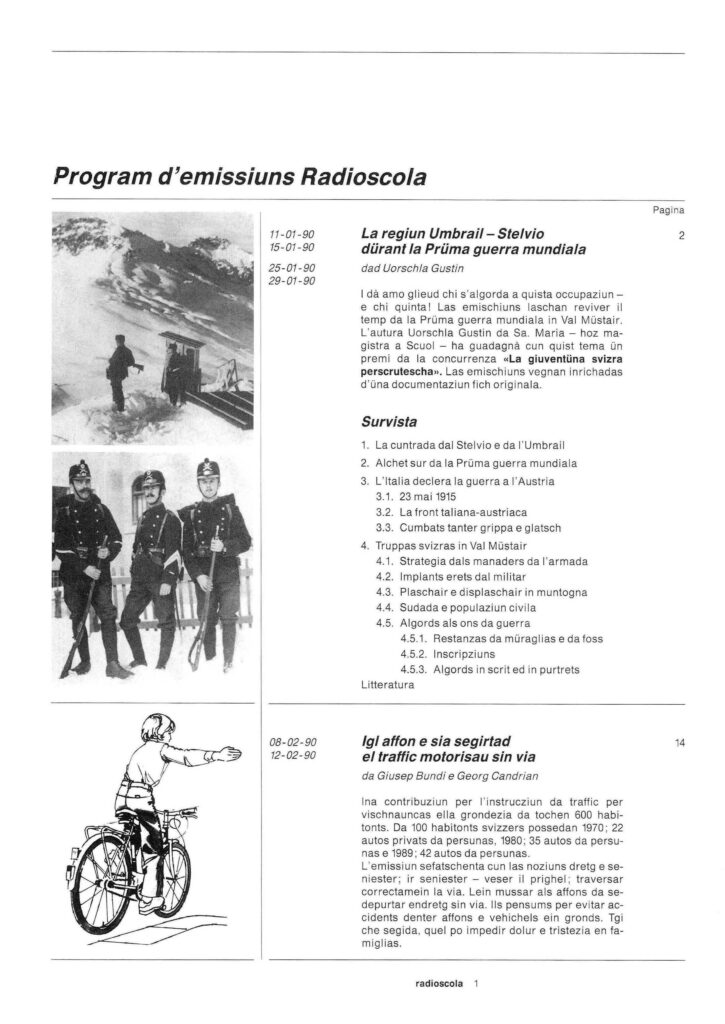 Program d'emissiuns Radioscola

Pagina

11-01-90
15-01-90

25-01-90
29-01-90

La regiun Umbrail – Stelvio dürant la Prüma guerra mundiala

dad Uorschla Gustin

2

I dà amo glieud chi s'algorda a quista occupaziun – e chi quinta! Las emischiuns laschan reviver il temp da la Prüma guerra mundiala in Val Müstair. L'autura Uorschla Gustin da Sa. Maria – hoz magistra a Scuol – ha guadagnà cun quist tema ün premi da la concurrenza «La giuventüna svizra perscrutescha». Las emischiuns vegnan inrichadas d'üna documentaziun fich originala.

Survista

1. La cuntrada dal Stelvio e da l'Umbrail
2. Alchet sur da la Prüma guerra mundiala
3. L'Italia declera la guerra a l'Austria
3.1. 23 mai 1915
3.2. La front taliana-austriaca
3.3. Cumbats tanter grippa e glatsch
4. Truppas svizras in Val Müstair
4.1. Strategia dals manaders da l'armada
4.2. Implants erets dal militar
4.3. Plaschair e displaschair in muntogna
4.4. Sudada e populaziun civila
4.5. Algords als ons da guerra
4.5.1. Restanzas da müraglias e da foss
4.5.2. Inscripziuns
4.5.3. Algords in scrit ed in purtrets
Litteratura

08-02-90
12-02-90

Igl affon e sia segirtad el traffic motorisau sin via

da Giusep Bundi e Georg Candrian

14

Ina contribuziun per l'instrucziun da traffic per vischnauncas ella grondezia da tochen 600 habitonts. Da 100 habitonts svizzers possedan 1970; 22 autos privats da persunas, 1980; 35 autos da persunas e 1989; 42 autos da persunas.
L'emissiun sefatschenta cun las noziuns dretg e seniester; ir seniester – veser il prighel; traversar correctamein la via. Lein mussar als affons da sedepurtar endretg sin via. Ils pensums per evitar accidents denter affons e vehichels ein gronds. Tgi che segida, quel po impedir dolur e tristezia en famiglias.

radioscola 1